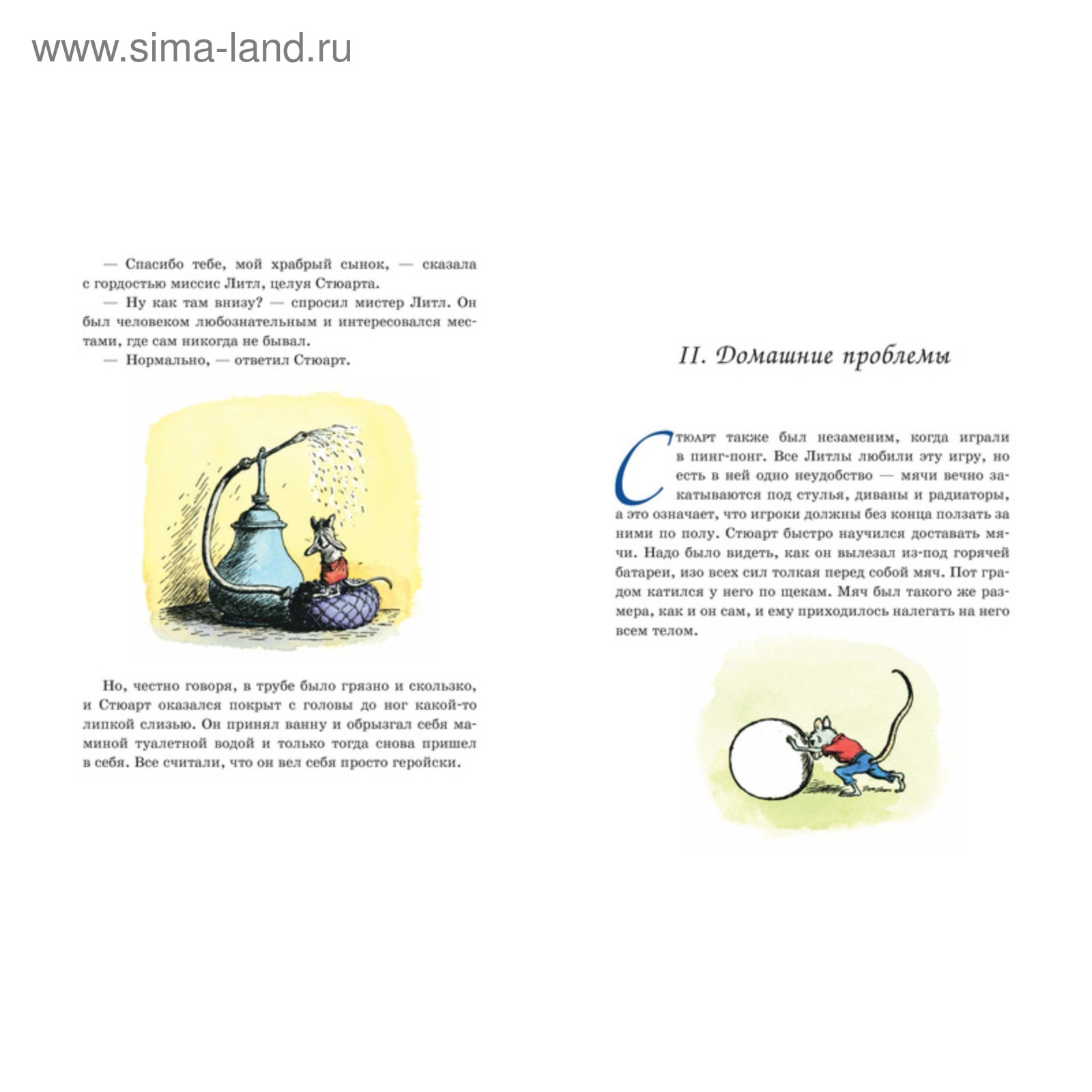 www.sima-land.ru

— Спасибо тебе, мой храбрый сынок, — сказала с гордостью миссис Литл, целуя Стюарта.
— Ну как там внизу? — спросил мистер Литл. Он был человеком любознательным и интересовался местами, где сам никогда не бывал.
— Нормально, — ответил Стюарт.

Но, честно говоря, в трубе было грязно и скользко, и Стюарт оказался покрыт с головы до ног какой-то липкой слизью. Он принял ванну и обрызгал себя маминой туалетной водой и только тогда снова пришел в себя. Все считали, что он вел себя просто геройски.

II. Домашние проблемы

Стюарт также был незаменим, когда играли в пинг-понг. Все Литлы любили эту игру, но есть в ней одно неудобство — мячи вечно закатываются под стулья, диваны и радиаторы, а это означает, что игроки должны без конца ползать за ними по полу. Стюарт быстро научился доставать мячи. Надо было видеть, как он вылезал из-под горячей батареи, изо всех сил толкая перед собой мяч. Пот градом катился у него по щекам. Мяч был такого же размера, как и он сам, и ему приходилось налегать на него всем телом.